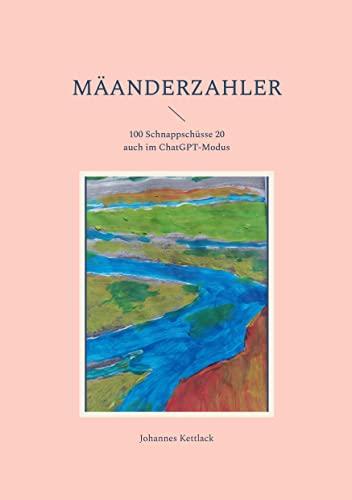 MÄANDERZAHLER

100 Schnappschüsse 20
auch im ChatGPT-Modus

Johannes Kettlack